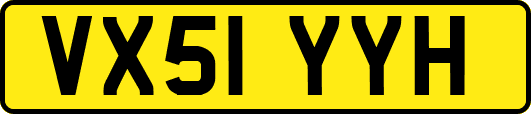 VX51 YYH